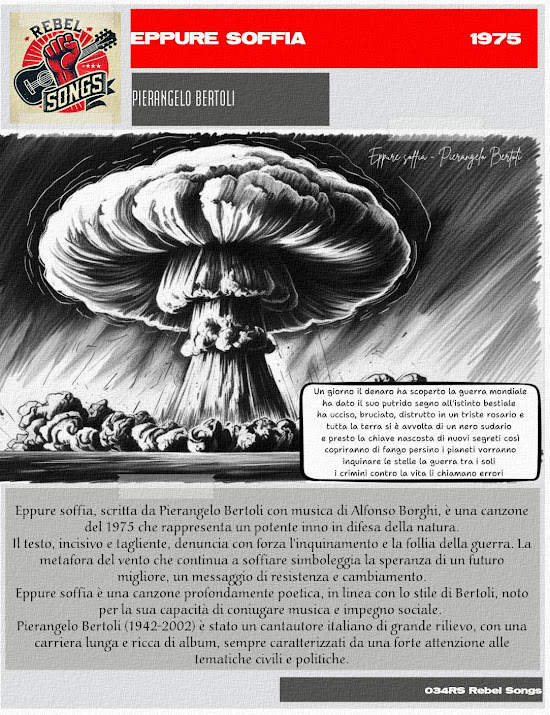 REBEL SONGS

EPPURE SOFFIA 1975

PIERANGELO BERTOLI

Eppure soffia - Pierangelo Bertoli

Un giorno il denaro ha scoperto la guerra mondiale ha dato il suo putrido segno all'istinto bestiale ha ucciso, bruciato, distrutto in un triste rosario e tutta la terra si è avvolta di un nero sudario e presto la chiave nascosta di nuovi segreti così copriranno di fango persino i pianeti vorranno inquinare le stelle la guerra tra i soli i crimini contro la vita li chiamano errori

Eppure soffia, scritta da Pierangelo Bertoli con musica di Alfonso Borghi, è una canzone del 1975 che rappresenta un potente inno in difesa della natura.
Il testo, incisivo e tagliente, denuncia con forza l'inquinamento e la follia della guerra. La metafora del vento che continua a soffiare simboleggia la speranza di un futuro migliore, un messaggio di resistenza e cambiamento.
Eppure soffia è una canzone profondamente poetica, in linea con lo stile di Bertoli, noto per la sua capacità di coniugare musica e impegno sociale.
Pierangelo Bertoli (1942-2002) è stato un cantautore italiano di grande rilievo, con una carriera lunga e ricca di album, sempre caratterizzati da una forte attenzione alle tematiche civili e politiche.

034RS Rebel Songs